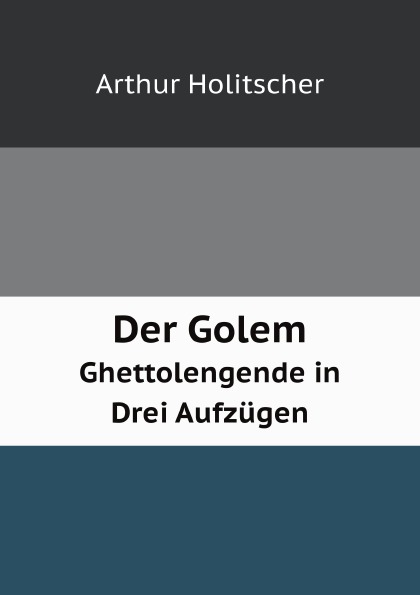 Arthur Holitscher

Der Golem
Ghettolengende in
Drei Aufzügen